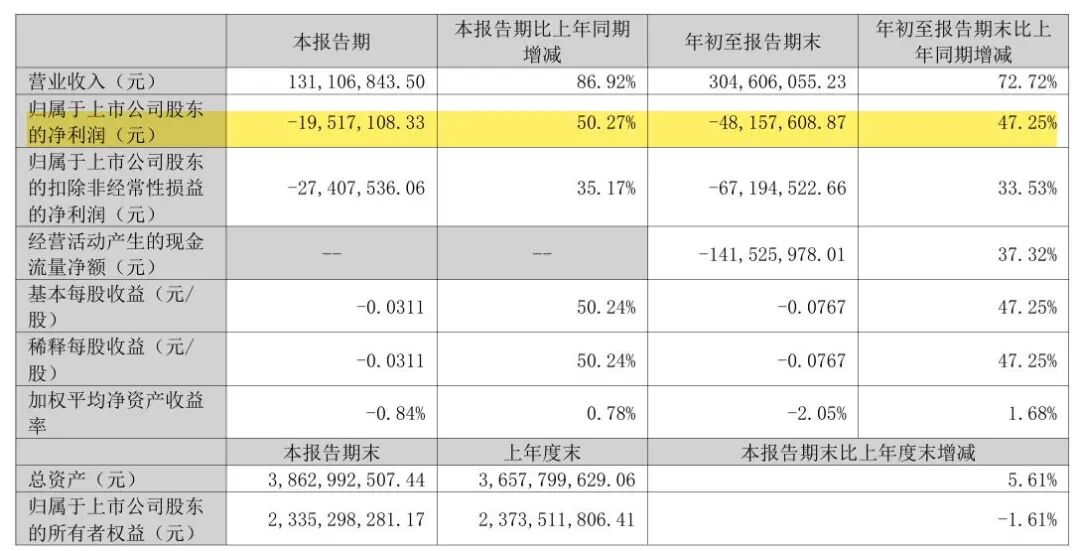 | | 本报告期 | 本报告期比上年同期增减 | 年初至报告期末 | 年初至报告期末比上年同期增减 |
|---|---|---|---|---|
| 营业收入（元） | 131,106,843.50 | 86.92% | 304,606,055.23 | 72.72% |
| 归属于上市公司股东的净利润（元） | -19,517,108.33 | 50.27% | -48,157,608.87 | 47.25% |
| 归属于上市公司股东的扣除非经常性损益的净利润（元） | -27,407,536.06 | 35.17% | -67,194,522.66 | 33.53% |
| 经营活动产生的现金流量净额（元） | -- | -- | -141,525,978.01 | 37.32% |
| 基本每股收益（元/股） | -0.0311 | 50.24% | -0.0767 | 47.25% |
| 稀释每股收益（元/股） | -0.0311 | 50.24% | -0.0767 | 47.25% |
| 加权平均净资产收益率 | -0.84% | 0.78% | -2.05% | 1.68% |
| | 本报告期末 | 上年度末 | 本报告期末比上年度末增减 | |
| 总资产（元） | 3,862,992,507.44 | 3,657,799,629.06 | | 5.61% |
| 归属于上市公司股东的所有者权益（元） | 2,335,298,281.17 | 2,373,511,806.41 | | -1.61% |